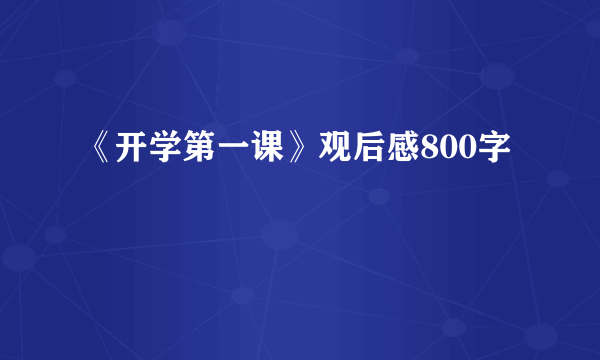 《开学第一课》观后感800字